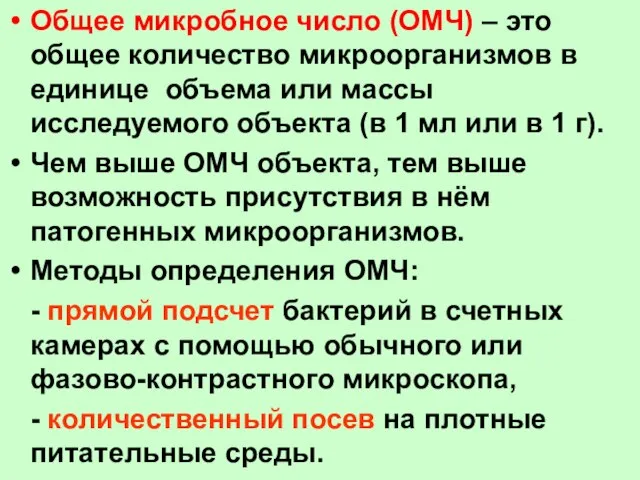 • Общее микробное число (ОМЧ) – это общее количество микроорганизмов в единице объема или массы исследуемого объекта (в 1 мл или в 1 г).

• Чем выше ОМЧ объекта, тем выше возможность присутствия в нём патогенных микроорганизмов.

• Методы определения ОМЧ:

- прямой подсчет бактерий в счетных камерах с помощью обычного или фазово-контрастного микроскопа,

- количественный посев на плотные питательные среды.